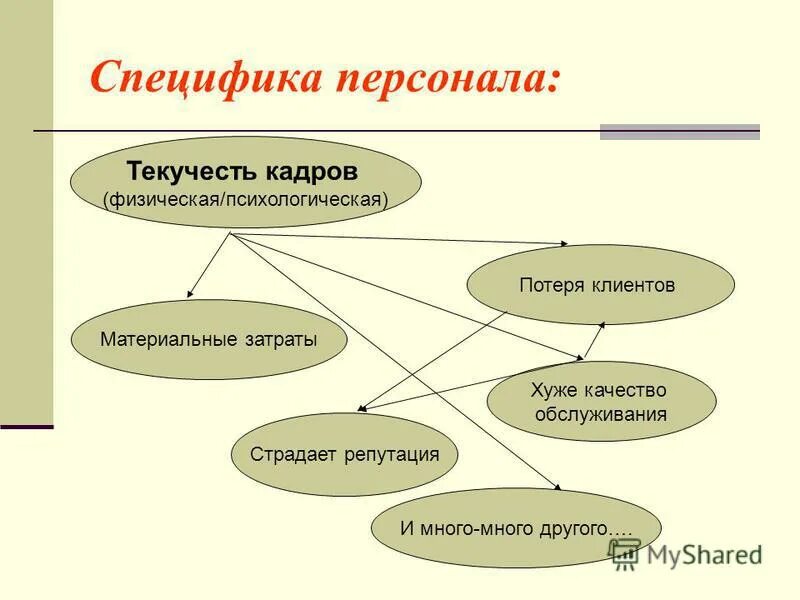 Специфика персонала:

Текучесть кадров
(физическая/психологическая)

Потеря клиентов

Материальные затраты

Хуже качество обслуживания

Страдает репутация

И много-много другого….

MyShared